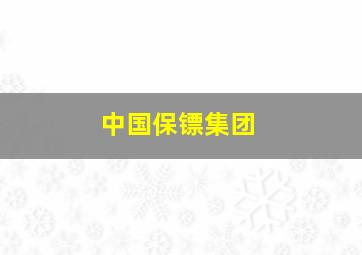 中国保镖集团